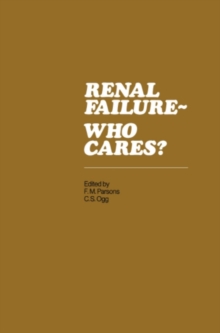 RENAL FAILURE~
WHO CARES?

Edited by
F. M. Parsons
C.S. Ogg